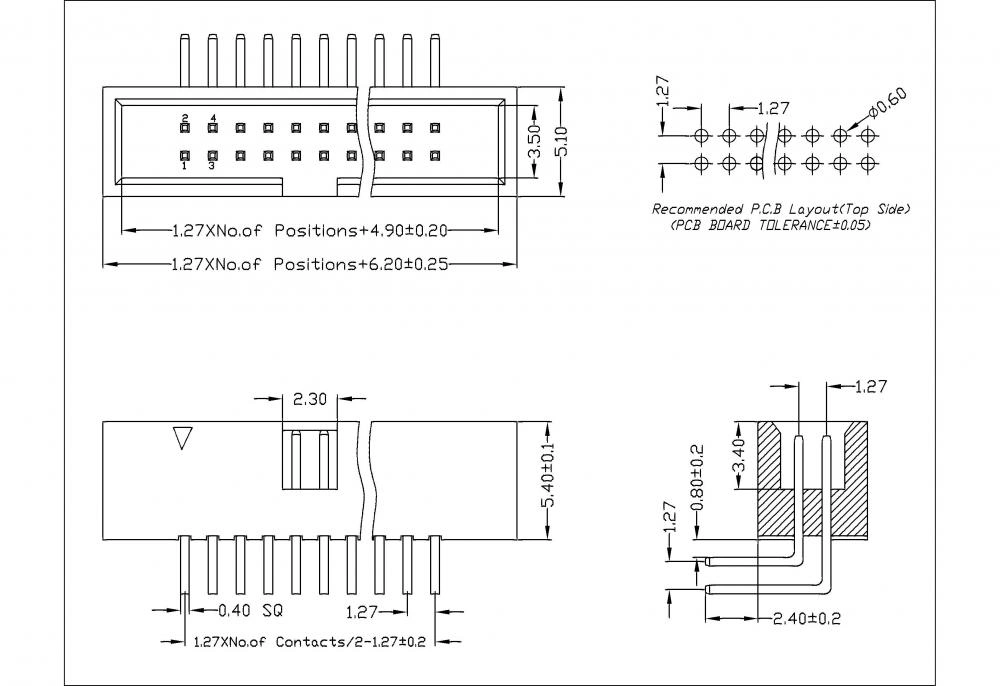 2 4
1 3
3.50
5.10
1.27XNo.of Positions+4.90±0.20
1.27XNo.of Positions+6.20±0.25
1.27
1.27
$\phi$0.60
Recommended P.C.B Layout(Top Side)
(PCB BOARD TOLERANCE±0.05)
2.30
5.40±0.1
0.40 SQ
1.27
1.27XNo.of Contacts/2-1.27±0.2
1.27
3.40
0.80±0.2
1.27
2.40±0.2